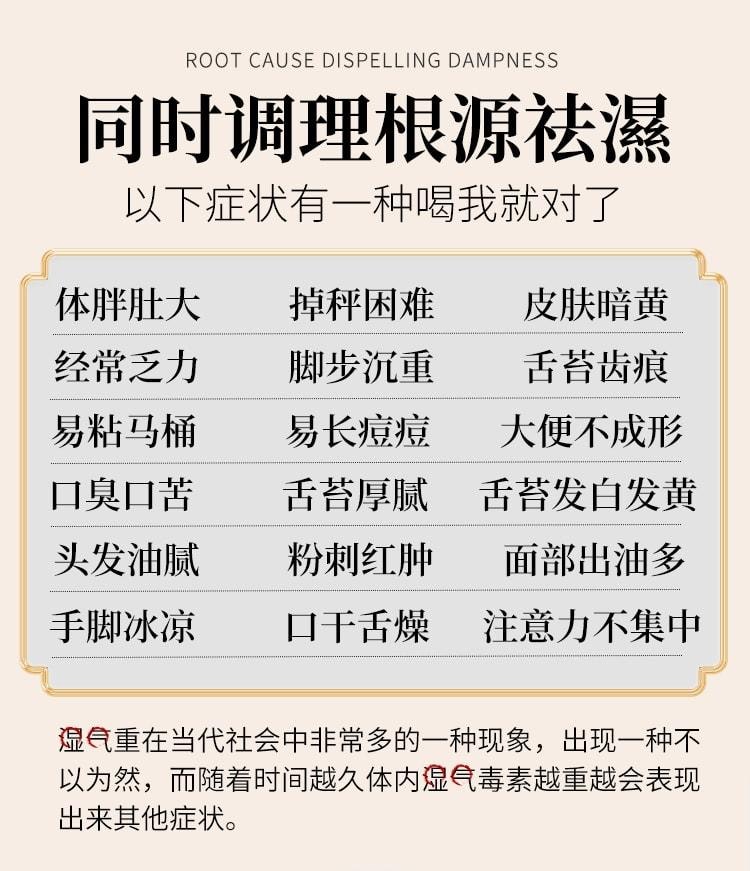 ROOT CAUSE DISPELLING DAMPNESS

同时调理根源祛濕

以下症状有一种喝我就对了

| 体胖肚大 | 掉秤困难 | 皮肤暗黄 |
|---|---|---|
| 经常乏力 | 脚步沉重 | 舌苔齿痕 |
| 易粘马桶 | 易长痘痘 | 大便不成形 |
| 口臭口苦 | 舌苔厚腻 | 舌苔发白发黄 |
| 头发油腻 | 粉刺红肿 | 面部出油多 |
| 手脚冰凉 | 口干舌燥 | 注意力不集中 |

湿气重在当代社会中非常多的一种现象，出现一种不以为然，而随着时间越久体内湿气毒素越重越会表现出来其他症状。